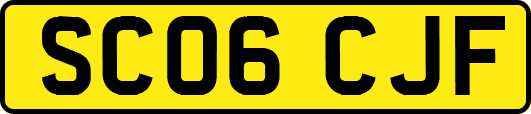 SC06 CJF